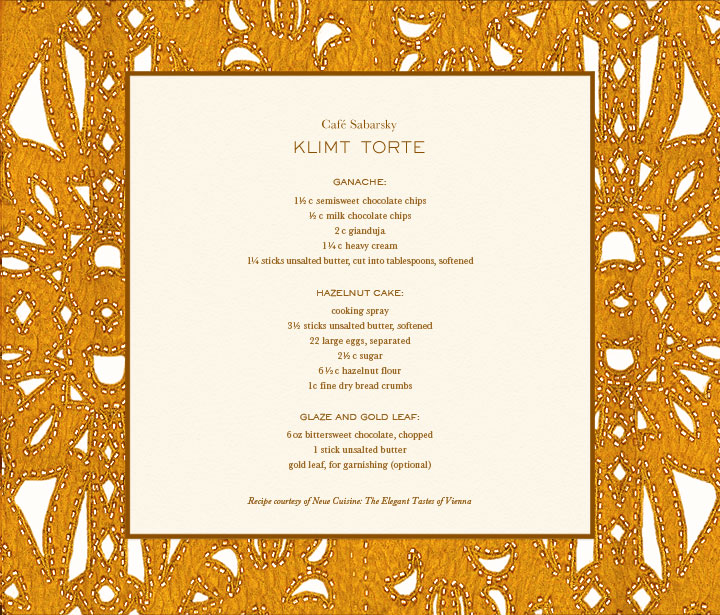 Café Sabarsky

KLIMT TORTE

GANACHE:

1½ c semisweet chocolate chips
½ c milk chocolate chips
2 c gianduja
1¼ c heavy cream
1¼ sticks unsalted butter, cut into tablespoons, softened

HAZELNUT CAKE:

cooking spray
3½ sticks unsalted butter, softened
22 large eggs, separated
2½ c sugar
6½ c hazelnut flour
1c fine dry bread crumbs

GLAZE AND GOLD LEAF:

6 oz bittersweet chocolate, chopped
1 stick unsalted butter
gold leaf, for garnishing (optional)

Recipe courtesy of Neue Cuisine: The Elegant Tastes of Vienna